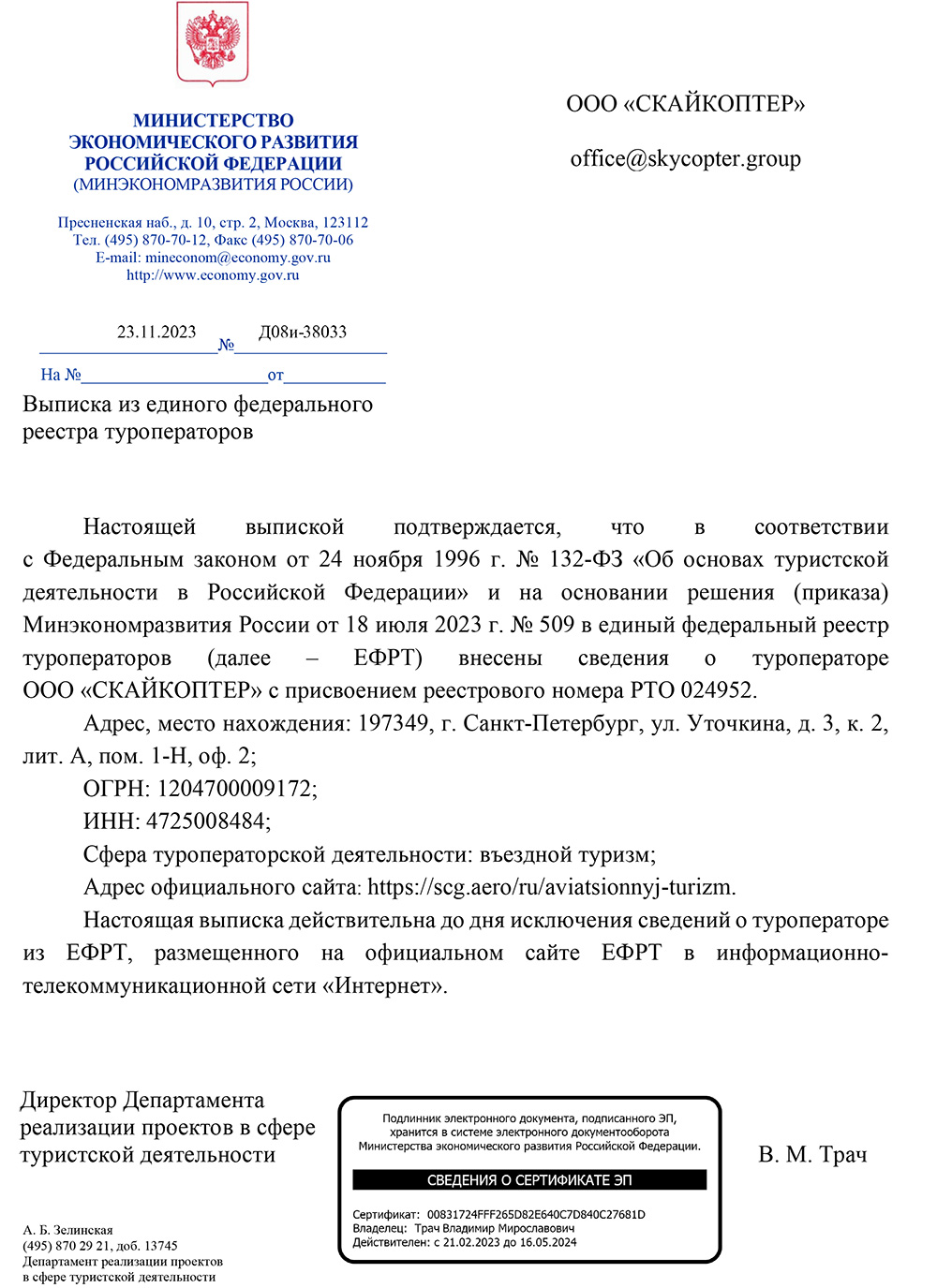 МИНИСТЕРСТВО ЭКОНОМИЧЕСКОГО РАЗВИТИЯ РОССИЙСКОЙ ФЕДЕРАЦИИ
(МИНЭКОНОМРАЗВИТИЯ РОССИИ)

Пресненская наб., д. 10, стр. 2, Москва, 123112
Тел. (495) 870-70-12, Факс (495) 870-70-06
E-mail: mineconom@economy.gov.ru
http://www.economy.gov.ru

23.11.2023 № Д08и-38033

На № от

ООО «СКАЙКОПТЕР»

office@skycopter.group

Выписка из единого федерального реестра туроператоров

Настоящей выпиской подтверждается, что в соответствии с Федеральным законом от 24 ноября 1996 г. № 132-ФЗ «Об основах туристской деятельности в Российской Федерации» и на основании решения (приказа) Минэкономразвития России от 18 июля 2023 г. № 509 в единый федеральный реестр туроператоров (далее – ЕФРТ) внесены сведения о туроператоре ООО «СКАЙКОПТЕР» с присвоением реестрового номера РТО 024952.

Адрес, место нахождения: 197349, г. Санкт-Петербург, ул. Уточкина, д. 3, к. 2, лит. А, пом. 1-Н, оф. 2;

ОГРН: 1204700009172;

ИНН: 4725008484;

Сфера туроператорской деятельности: въездной туризм;

Адрес официального сайта: https://scg.aero/ru/aviatsionnyj-turizm.

Настоящая выписка действительна до дня исключения сведений о туроператоре из ЕФРТ, размещенного на официальном сайте ЕФРТ в информационно-телекоммуникационной сети «Интернет».

Директор Департамента реализации проектов в сфере туристской деятельности

Подлинник электронного документа, подписанного ЭП, хранится в системе электронного документооборота Министерства экономического развития Российской Федерации.

СВЕДЕНИЯ О СЕРТИФИКАТЕ ЭП

Сертификат: 00831724FFF265D82E640C7D840C27681D
Владелец: Трач Владимир Мирославович
Действителен: с 21.02.2023 до 16.05.2024

В. М. Трач

А. Б. Зелинская
(495) 870 29 21, доб. 13745
Департамент реализации проектов в сфере туристской деятельности